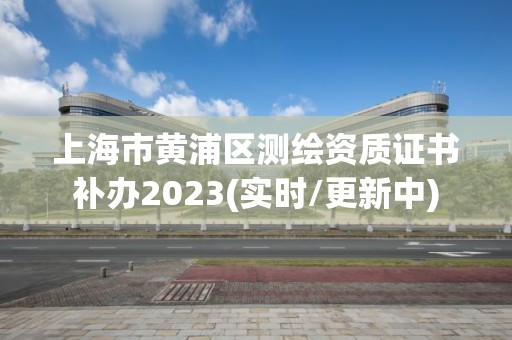 上海市黄浦区测绘资质证书补办2023(实时/更新中)